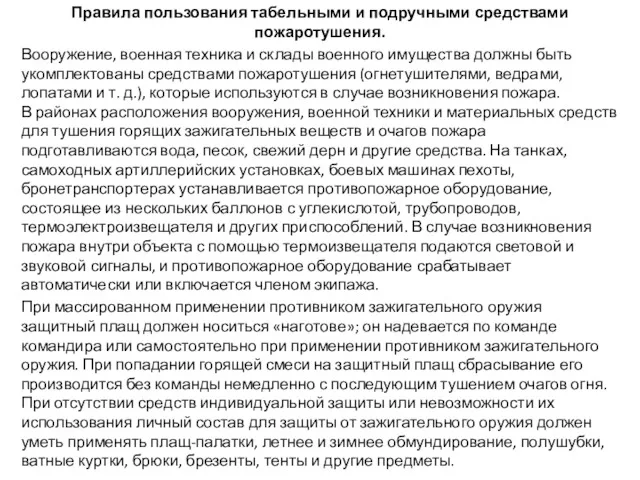 Правила пользования табельными и подручными средствами пожаротушения.

Вооружение, военная техника и склады военного имущества должны быть укомплектованы средствами пожаротушения (огнетушителями, ведрами, лопатами и т. д.), которые используются в случае возникновения пожара.
В районах расположения вооружения, военной техники и материальных средств для тушения горящих зажигательных веществ и очагов пожара подготавливаются вода, песок, свежий дерн и другие средства. На танках, самоходных артиллерийских установках, боевых машинах пехоты, бронетранспортерах устанавливается противопожарное оборудование, состоящее из нескольких баллонов с углекислотой, трубопроводов, термоэлектроизвещателя и других приспособлений. В случае возникновения пожара внутри объекта с помощью термоизвещателя подаются световой и звуковой сигналы, и противопожарное оборудование срабатывает автоматически или включается членом экипажа.

При массированном применении противником зажигательного оружия защитный плащ должен носиться «наготове»; он надевается по команде командира или самостоятельно при применении противником зажигательного оружия. При попадании горящей смеси на защитный плащ сбрасывание его производится без команды немедленно с последующим тушением очагов огня.
При отсутствии средств индивидуальной защиты или невозможности их использования личный состав для защиты от зажигательного оружия должен уметь применять плащ-палатки, летнее и зимнее обмундирование, полушубки, ватные куртки, брюки, брезенты, тенты и другие предметы.